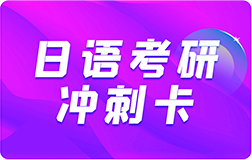 日语考研
冲刺卡